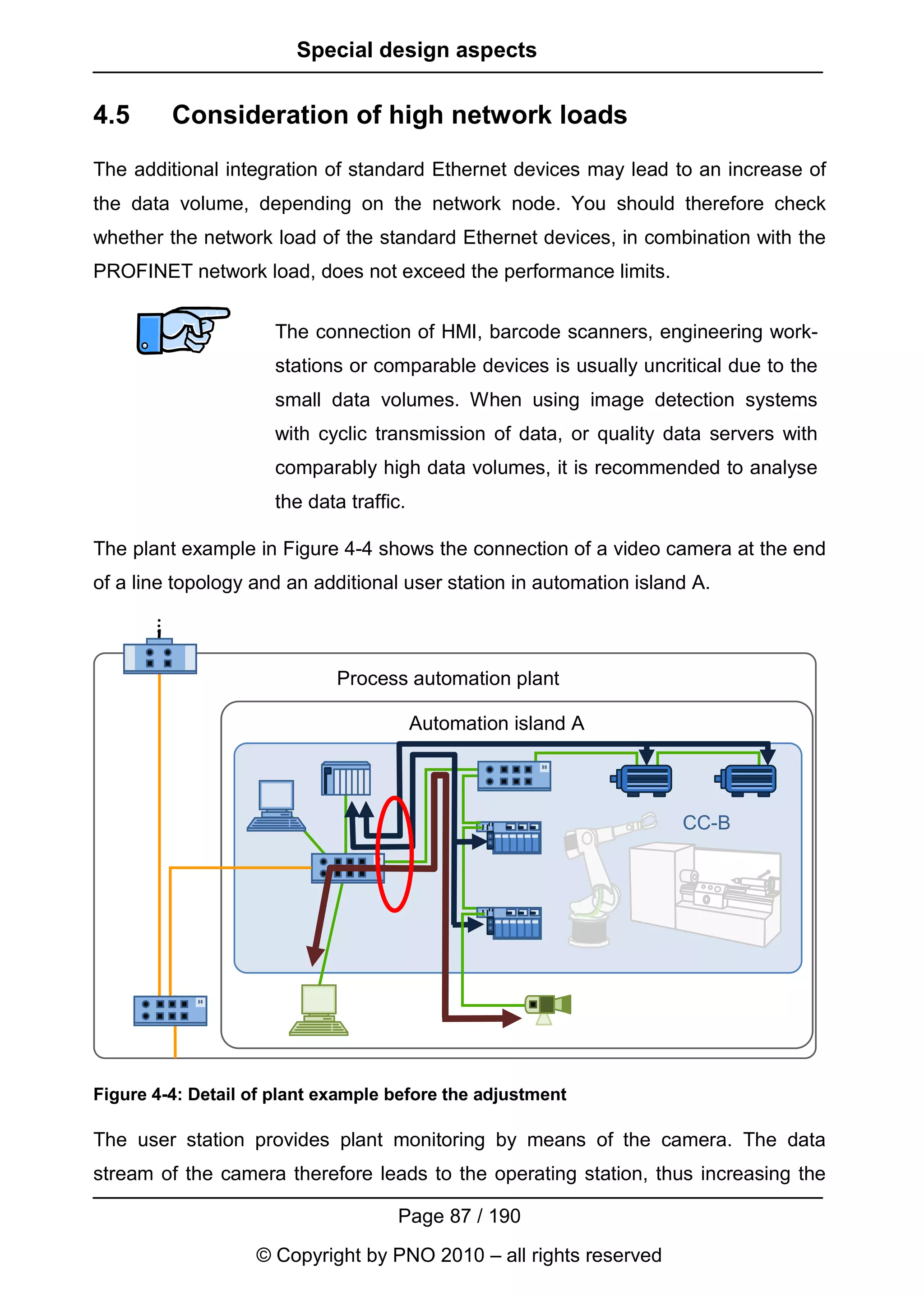 Special design aspects

4.5 Consideration of high network loads

The additional integration of standard Ethernet devices may lead to an increase of the data volume, depending on the network node. You should therefore check whether the network load of the standard Ethernet devices, in combination with the PROFINET network load, does not exceed the performance limits.

The connection of HMI, barcode scanners, engineering workstations or comparable devices is usually uncritical due to the small data volumes. When using image detection systems with cyclic transmission of data, or quality data servers with comparably high data volumes, it is recommended to analyse the data traffic.

The plant example in Figure 4-4 shows the connection of a video camera at the end of a line topology and an additional user station in automation island A.

Process automation plant

Automation island A

CC-B

Figure 4-4: Detail of plant example before the adjustment

The user station provides plant monitoring by means of the camera. The data stream of the camera therefore leads to the operating station, thus increasing the

Page 87 / 190

© Copyright by PNO 2010 – all rights reserved